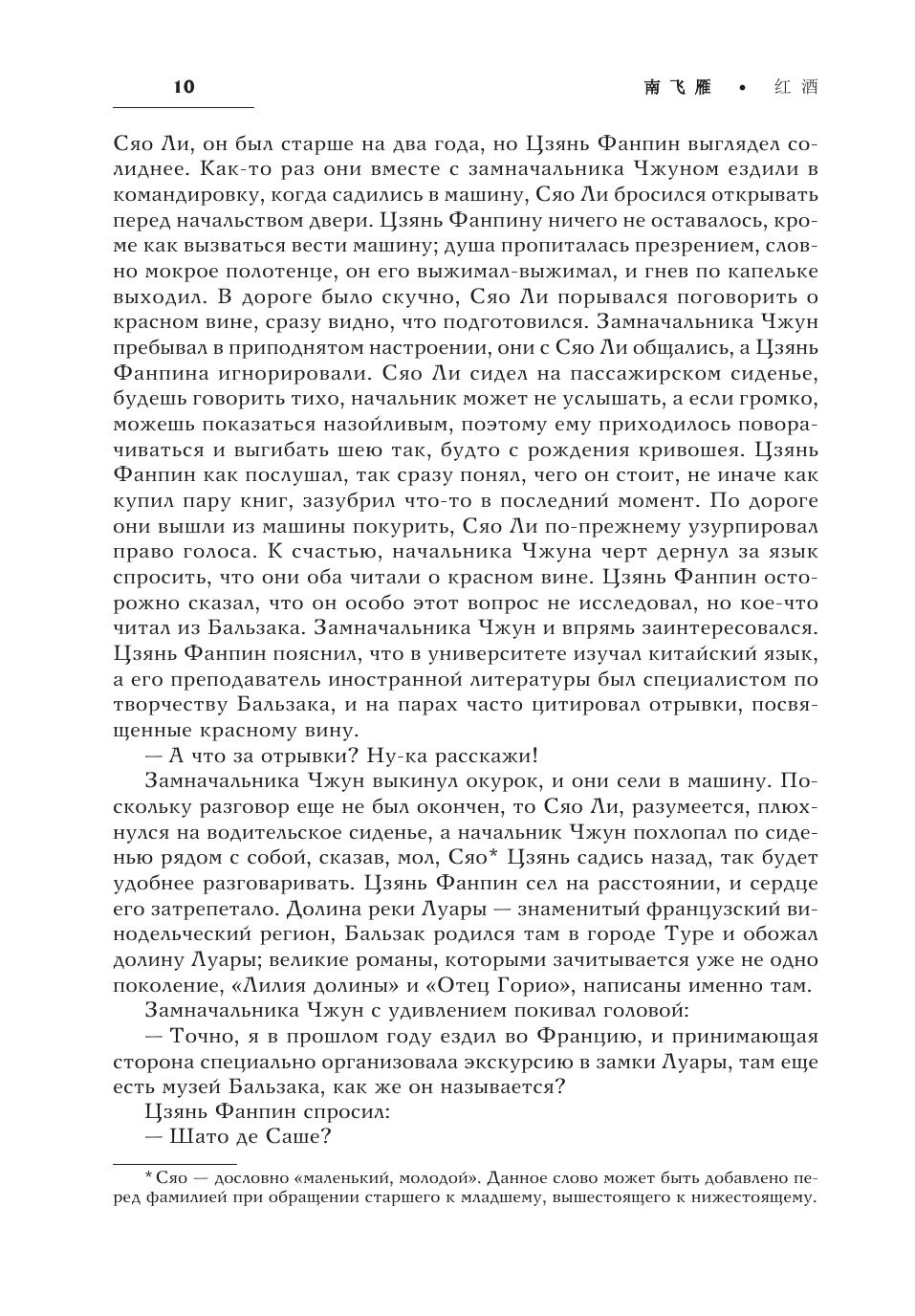 10

南飞雁 • 红酒

Сяо Ли, он был старше на два года, но Цзянь Фанпин выглядел солиднее. Как-то раз они вместе с замначальника Чжуном ездили в командировку, когда садились в машину, Сяо Ли бросился открывать перед начальством двери. Цзянь Фанпину ничего не оставалось, кроме как вызваться вести машину; душа пропиталась презрением, словно мокрое полотенце, он его выжимал-выжимал, и гнев по капельке выходил. В дороге было скучно, Сяо Ли порывался поговорить о красном вине, сразу видно, что подготовился. Замначальника Чжун пребывал в приподнятом настроении, они с Сяо Ли общались, а Цзянь Фанпина игнорировали. Сяо Ли сидел на пассажирском сиденье, будешь говорить тихо, начальник может не услышать, а если громко, можешь показаться назойливым, поэтому ему приходилось поворачиваться и выгибать шею так, будто с рождения кривошея. Цзянь Фанпин как послушал, так сразу понял, чего он стоит, не иначе как купил пару книг, зазубрил что-то в последний момент. По дороге они вышли из машины покурить, Сяо Ли по-прежнему узурпировал право голоса. К счастью, начальника Чжуна черт дернул за язык спросить, что они оба читали о красном вине. Цзянь Фанпин осторожно сказал, что он особо этот вопрос не исследовал, но кое-что читал из Бальзака. Замначальника Чжун и впрямь заинтересовался. Цзянь Фанпин пояснил, что в университете изучал китайский язык, а его преподаватель иностранной литературы был специалистом по творчеству Бальзака, и на парах часто цитировал отрывки, посвященные красному вину.

— А что за отрывки? Ну-ка расскажи!

Замначальника Чжун выкинул окурок, и они сели в машину. Поскольку разговор еще не был окончен, то Сяо Ли, разумеется, плюхнулся на водительское сиденье, а начальник Чжун похлопал по сиденью рядом с собой, сказав, мол, Сяо* Цзянь садись назад, так будет удобнее разговаривать. Цзянь Фанпин сел на расстоянии, и сердце его затрепетало. Долина реки Луары — знаменитый французский винодельческий регион, Бальзак родился там в городе Туре и обожал долину Луары; великие романы, которыми зачитывается уже не одно поколение, «Лилия долины» и «Отец Горио», написаны именно там.

Замначальника Чжун с удивлением покивал головой:

— Точно, я в прошлом году ездил во Францию, и принимающая сторона специально организовала экскурсию в замки Луары, там еще есть музей Бальзака, как же он называется?

Цзянь Фанпин спросил:

— Шато де Саше?

* Сяо — дословно «маленький, молодой». Данное слово может быть добавлено перед фамилией при обращении старшего к младшему, вышестоящего к нижестоящему.